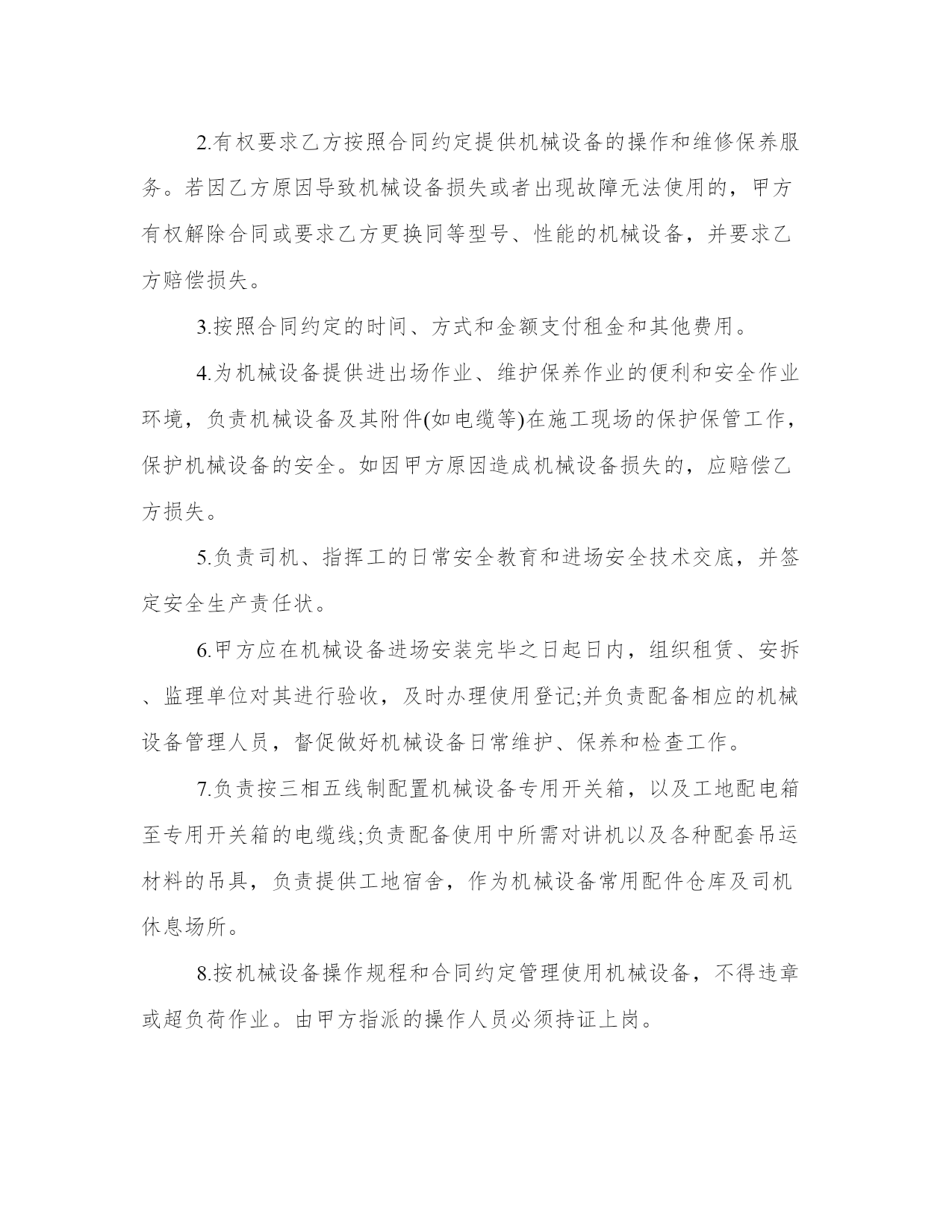 2.有权要求乙方按照合同约定提供机械设备的操作和维修保养服务。若因乙方原因导致机械设备损失或者出现故障无法使用的，甲方有权解除合同或要求乙方更换同等型号、性能的机械设备，并要求乙方赔偿损失。

3.按照合同约定的时间、方式和金额支付租金和其他费用。

4.为机械设备提供进出场作业、维护保养作业的便利和安全作业环境，负责机械设备及其附件(如电缆等)在施工现场的保护保管工作，保护机械设备的安全。如因甲方原因造成机械设备损失的，应赔偿乙方损失。

5.负责司机、指挥工的日常安全教育和进场安全技术交底，并签定安全生产责任状。

6.甲方应在机械设备进场安装完毕之日起日内，组织租赁、安拆、监理单位对其进行验收，及时办理使用登记;并负责配备相应的机械设备管理人员，督促做好机械设备日常维护、保养和检查工作。

7.负责按三相五线制配置机械设备专用开关箱，以及工地配电箱至专用开关箱的电缆线;负责配备使用中所需对讲机以及各种配套吊运材料的吊具，负责提供工地宿舍，作为机械设备常用配件仓库及司机休息场所。

8.按机械设备操作规程和合同约定管理使用机械设备，不得违章或超负荷作业。由甲方指派的操作人员必须持证上岗。